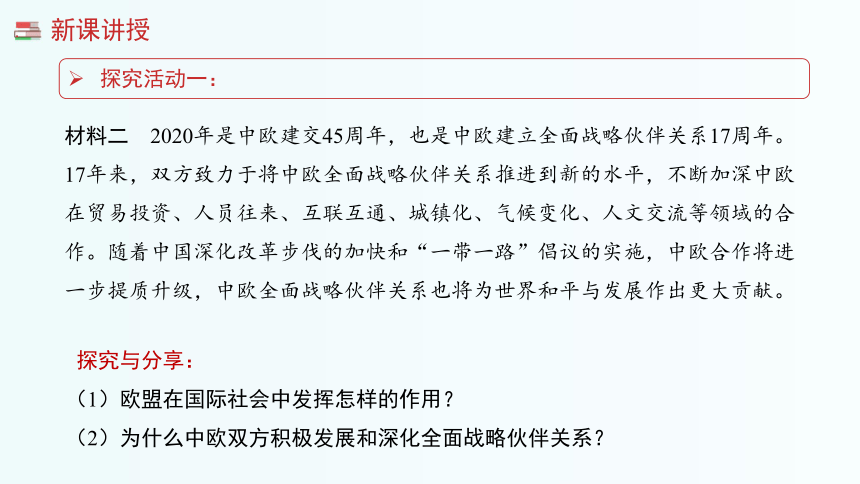 新课讲授

➢ 探究活动一：

材料二　2020年是中欧建交45周年，也是中欧建立全面战略伙伴关系17周年。17年来，双方致力于将中欧全面战略伙伴关系推进到新的水平，不断加深中欧在贸易投资、人员往来、互联互通、城镇化、气候变化、人文交流等领域的合作。随着中国深化改革步伐的加快和“一带一路”倡议的实施，中欧合作将进一步提质升级，中欧全面战略伙伴关系也将为世界和平与发展作出更大贡献。

探究与分享：

（1）欧盟在国际社会中发挥怎样的作用？

（2）为什么中欧双方积极发展和深化全面战略伙伴关系？